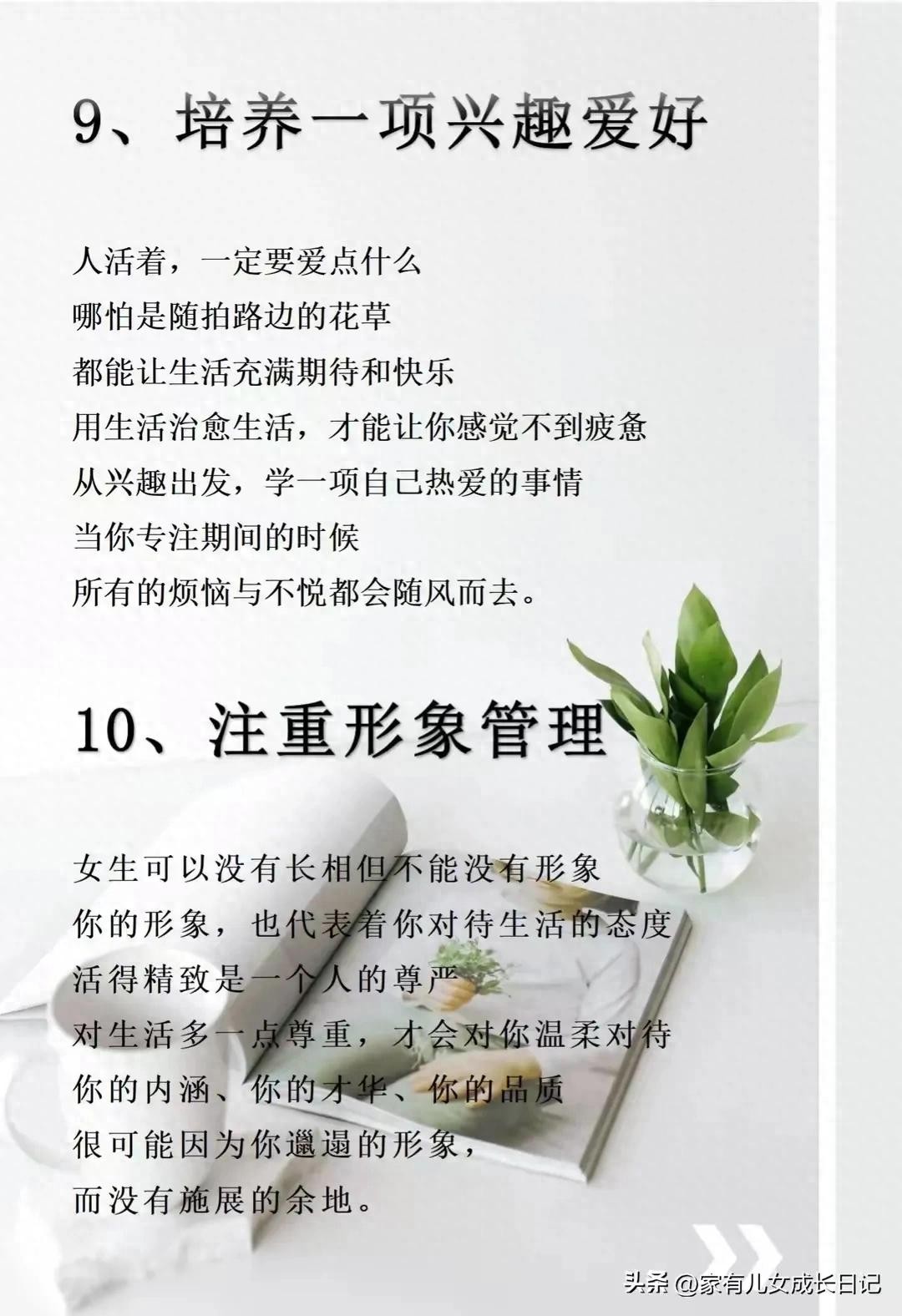 9、培养一项兴趣爱好

人活着，一定要爱点什么
哪怕是随拍路边的花草
都能让生活充满期待和快乐
用生活治愈生活，才能让你感觉不到疲惫
从兴趣出发，学一项自己热爱的事情
当你专注期间的时候
所有的烦恼与不悦都会随风而去。

10、注重形象管理

女生可以没有长相但不能没有形象
你的形象，也代表着你对待生活的态度
活得精致是一个人的尊严
对生活多一点尊重，才会对你温柔对待
你的内涵、你的才华、你的品质
很可能因为你邋遢的形象，
而没有施展的余地。

头条 @家有儿女成长日记